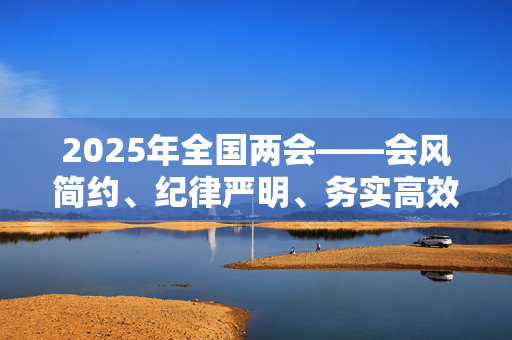 2025年全国两会——会风简约、纪律严明、务实高效